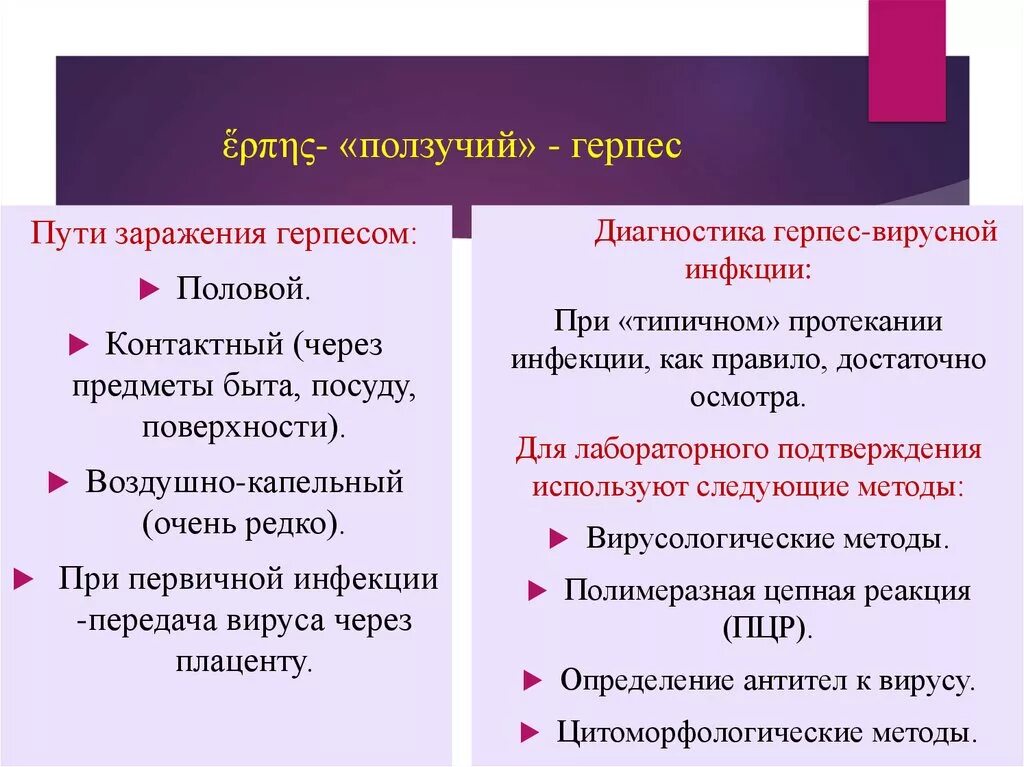 ἕρπης- «ползучий» - герпес

Пути заражения герпесом:

Половой.

Контактный (через предметы быта, посуду, поверхности).

Воздушно-капельный (очень редко).

При первичной инфекции -передача вируса через плаценту.

Диагностика герпес-вирусной инфкции:

При «типичном» протекании инфекции, как правило, достаточно осмотра.

Для лабораторного подтверждения используют следующие методы:

Вирусологические методы.

Полимеразная цепная реакция (ПЦР).

Определение антител к вирусу.

Цитоморфологические методы.